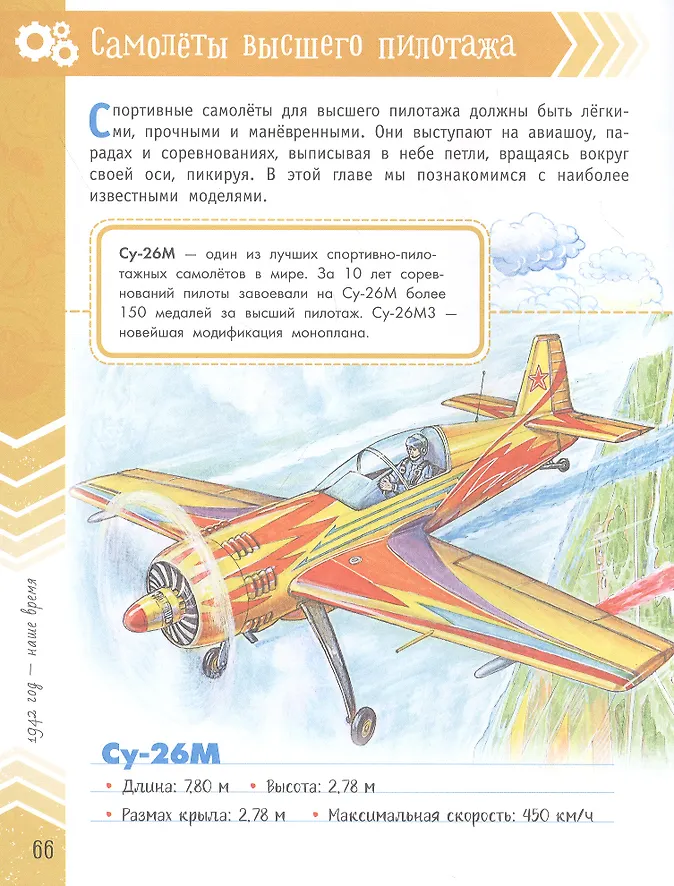 Самолёты высшего пилотажа

Спортивные самолёты для высшего пилотажа должны быть лёгкими, прочными и манёвренными. Они выступают на авиашоу, парадах и соревнованиях, выписывая в небе петли, вращаясь вокруг своей оси, пикируя. В этой главе мы познакомимся с наиболее известными моделями.

Су-26М — один из лучших спортивно-пилотажных самолётов в мире. За 10 лет соревнований пилоты завоевали на Су-26М более 150 медалей за высший пилотаж. Су-26М3 — новейшая модификация моноплана.

Су-26М

• Длина: 7,80 м • Высота: 2,78 м
• Размах крыла: 2,78 м • Максимальная скорость: 450 км/ч

1942 год — наше время

66